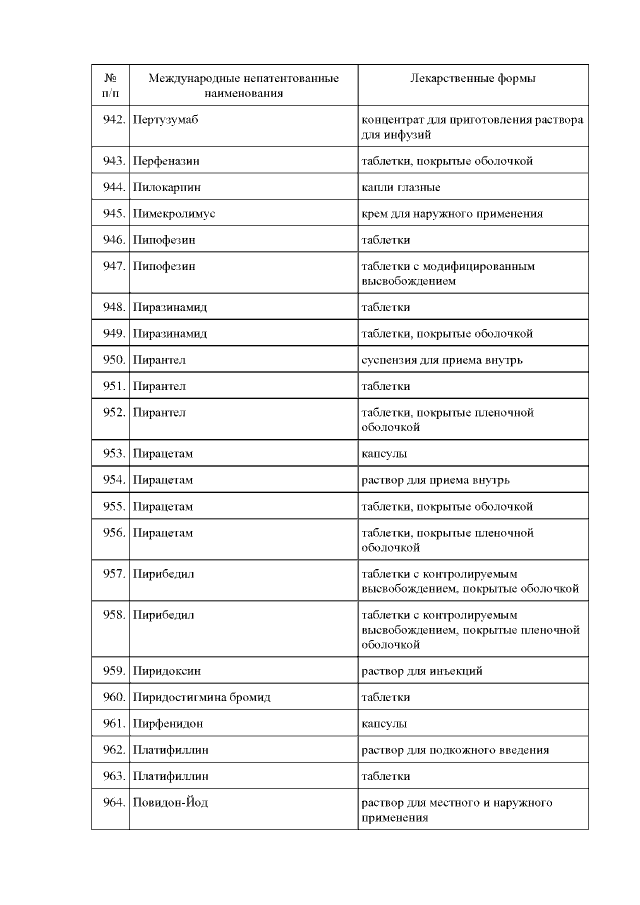 | № п/п | Международные непатентованные наименования | Лекарственные формы |
|---|---|---|
| 942. | Пертузумаб | концентрат для приготовления раствора для инфузий |
| 943. | Перфеназин | таблетки, покрытые оболочкой |
| 944. | Пилокарпин | капли глазные |
| 945. | Пимекролимус | крем для наружного применения |
| 946. | Пипофезин | таблетки |
| 947. | Пипофезин | таблетки с модифицированным высвобождением |
| 948. | Пиразинамид | таблетки |
| 949. | Пиразинамид | таблетки, покрытые оболочкой |
| 950. | Пирантел | суспензия для приема внутрь |
| 951. | Пирантел | таблетки |
| 952. | Пирантел | таблетки, покрытые пленочной оболочкой |
| 953. | Пирацетам | капсулы |
| 954. | Пирацетам | раствор для приема внутрь |
| 955. | Пирацетам | таблетки, покрытые оболочкой |
| 956. | Пирацетам | таблетки, покрытые пленочной оболочкой |
| 957. | Пирибедил | таблетки с контролируемым высвобождением, покрытые оболочкой |
| 958. | Пирибедил | таблетки с контролируемым высвобождением, покрытые пленочной оболочкой |
| 959. | Пиридоксин | раствор для инъекций |
| 960. | Пиридостигмина бромид | таблетки |
| 961. | Пирфенидон | капсулы |
| 962. | Платифиллин | раствор для подкожного введения |
| 963. | Платифиллин | таблетки |
| 964. | Повидон-Йод | раствор для местного и наружного применения |